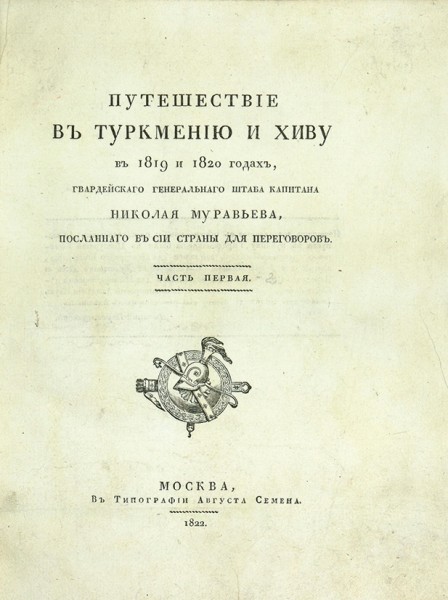 ПУТЕШЕСТВІЕ
ВЪ ТУРКМЕНІЮ И ХИВУ
въ 1819 и 1820 годахъ,
ГВАРДЕЙСКАГО ГЕНЕРАЛЬНАГО ШТАБА КАПИТАНА
НИКОЛАЯ МУРАВЬЕВА,
ПОСЛАННАГО ВЪ СІИ СТРАНЫ ДЛЯ ПЕРЕГОВОРОВЪ.

ЧАСТЬ ПЕРВАЯ.

МОСКВА,
Въ Типографіи Августа Семена.
1822.